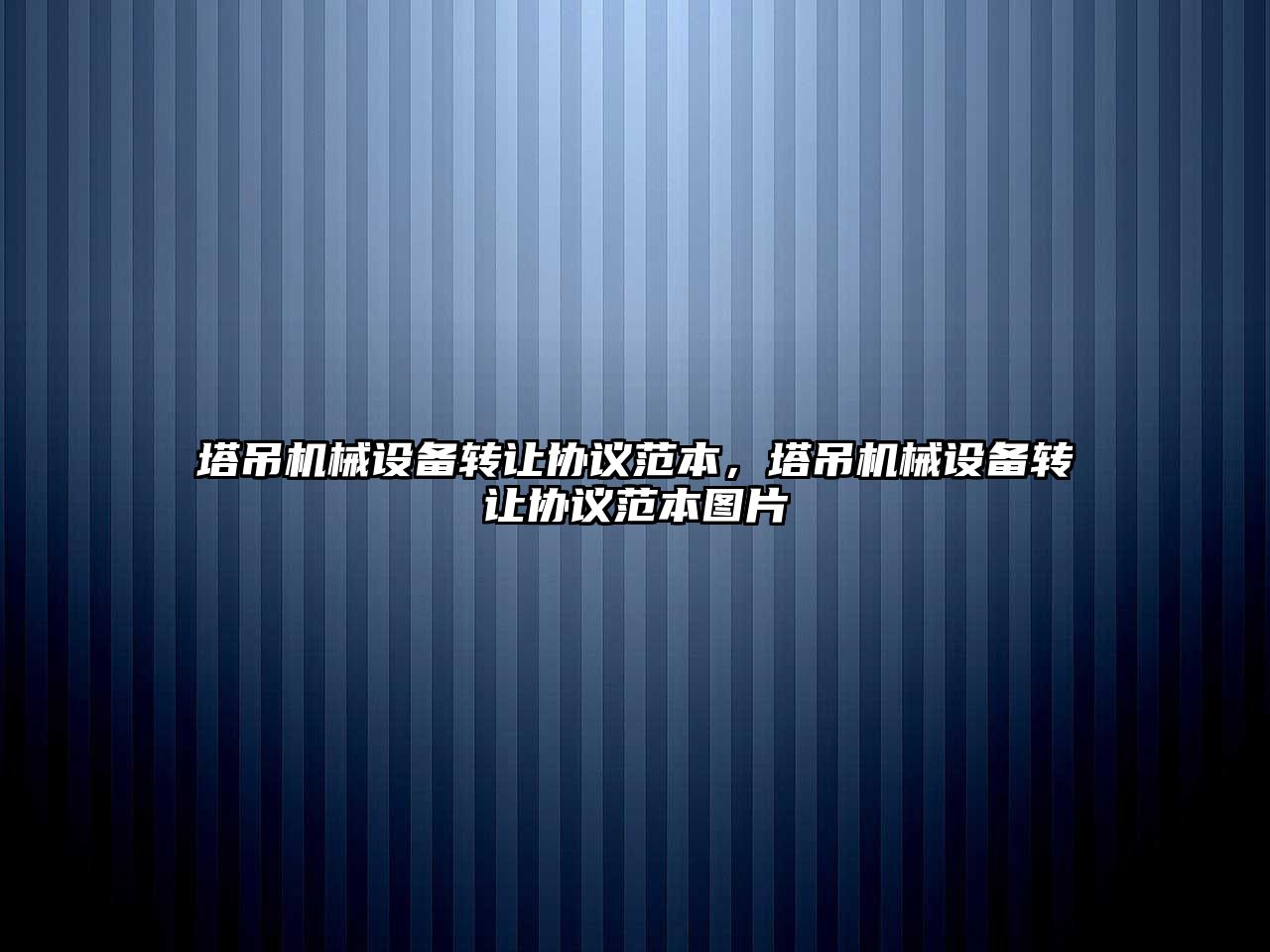 塔吊机械设备转让协议范本，塔吊机械设备转让协议范本图片